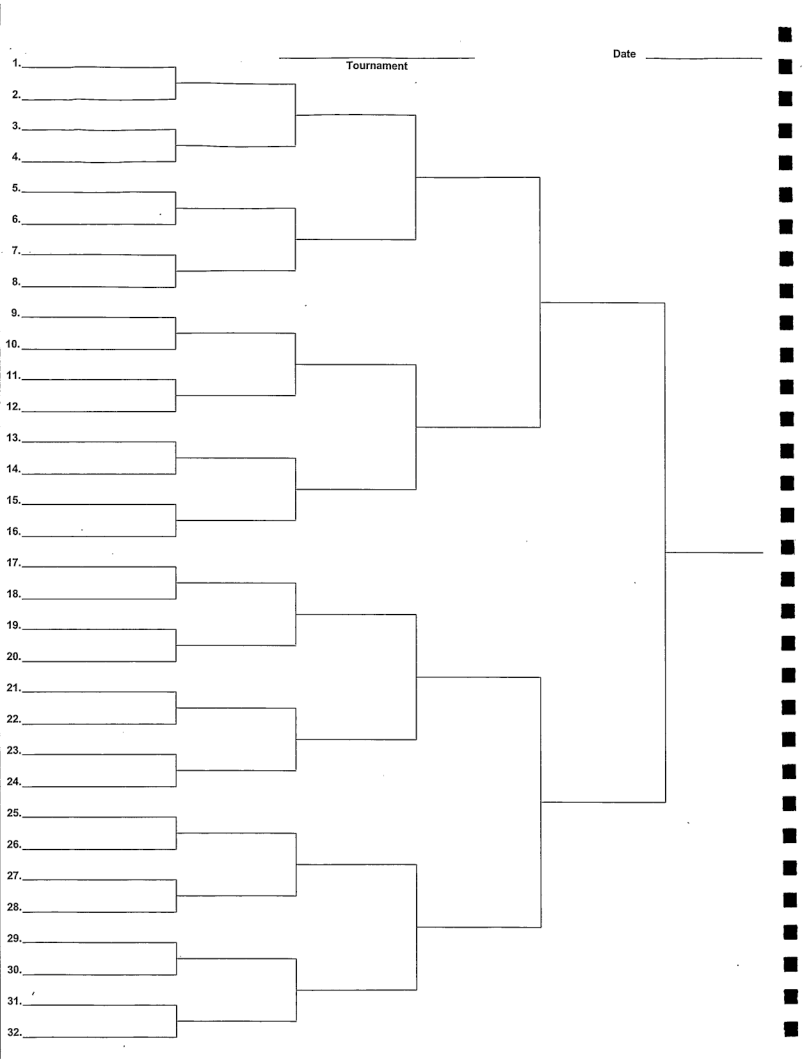 ____
Tournament

Date ____

1. ____
2. ____
3. ____
4. ____
5. ____
6. ____
7. ____
8. ____
9. ____
10. ____
11. ____
12. ____
13. ____
14. ____
15. ____
16. ____
17. ____
18. ____
19. ____
20. ____
21. ____
22. ____
23. ____
24. ____
25. ____
26. ____
27. ____
28. ____
29. ____
30. ____
31. ____
32. ____